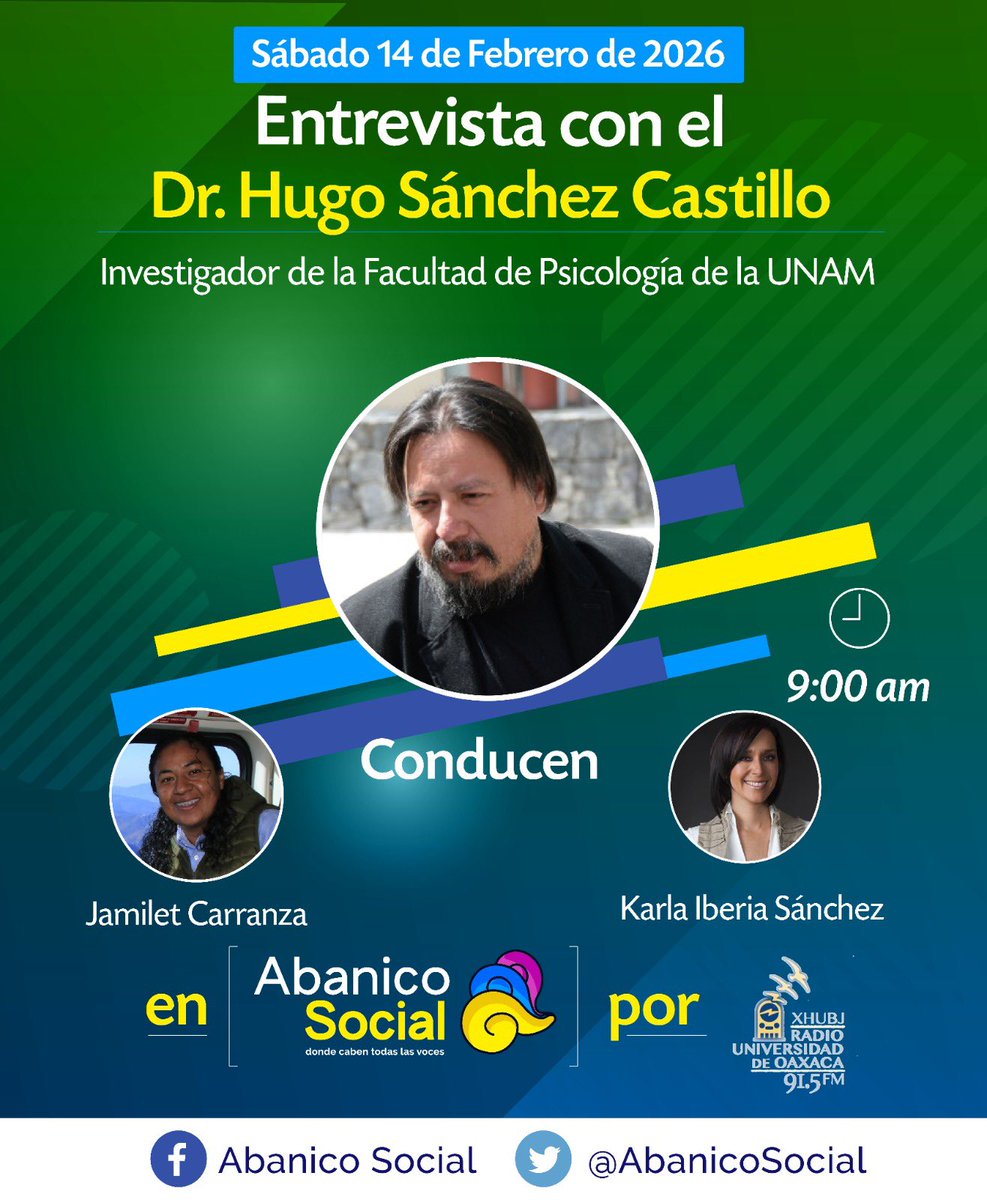 Sábado 14 de Febrero de 2026

Entrevista con el
Dr. Hugo Sánchez Castillo

Investigador de la Facultad de Psicología de la UNAM

9:00 am

Conducen

Jamilet Carranza

Karla Iberia Sánchez

en Abanico Social donde caben todas las voces por XHUBJ RADIO UNIVERSIDAD DE OAXACA 91.5FM

Abanico Social @AbanicoSocial